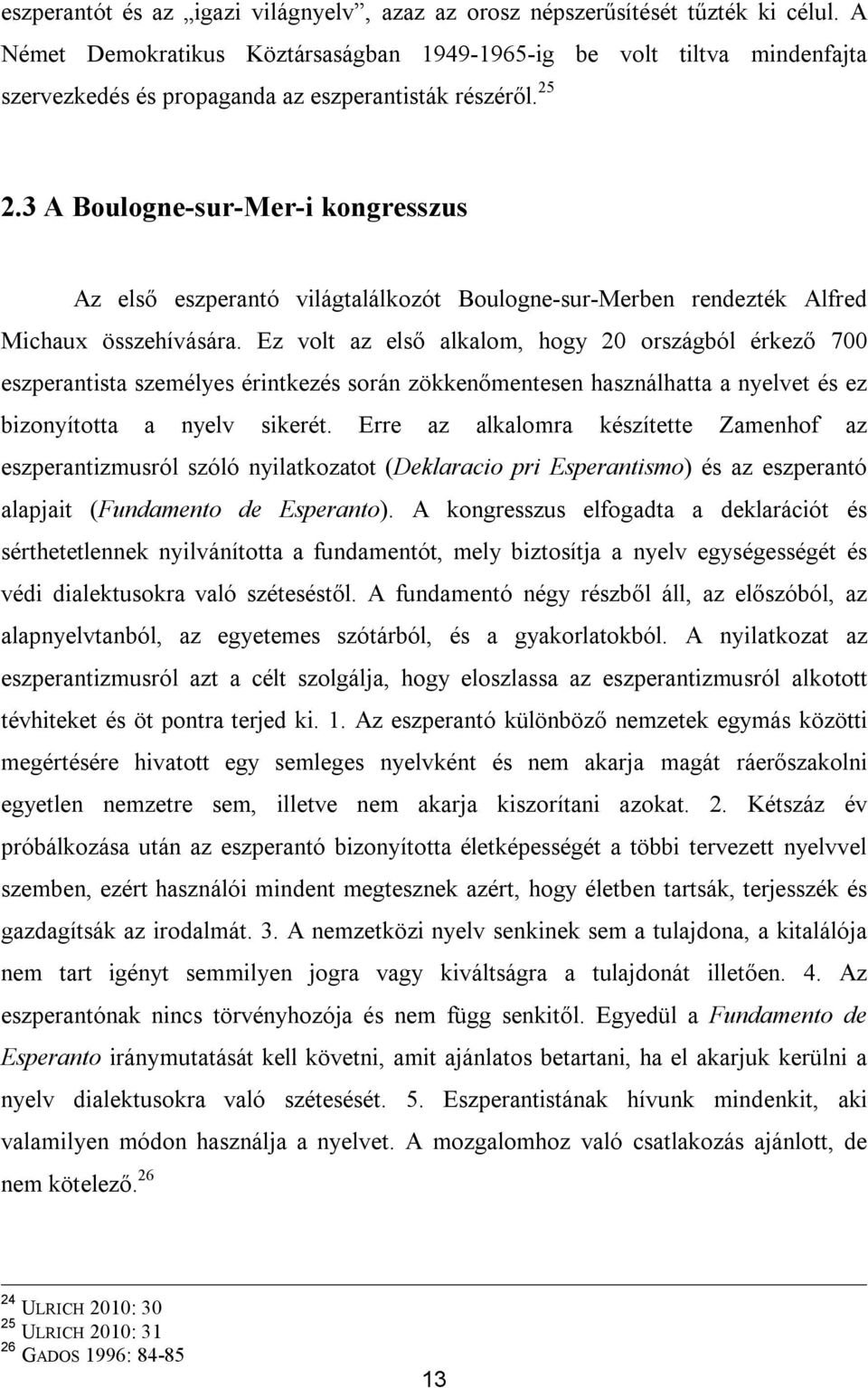 eszperantót és az „igazi világnyelv”, azaz az orosz népszerűsítését tűzték ki célul. A Német Demokratikus Köztársaságban 1949-1965-ig be volt tiltva mindenfajta szervezkedés és propaganda az eszperantisták részéről.$^{25}$

2.3 A Boulogne-sur-Mer-i kongresszus

Az első eszperantó világtalálkozót Boulogne-sur-Merben rendezték Alfred Michaux összehívására. Ez volt az első alkalom, hogy 20 országból érkező 700 eszperantista személyes érintkezés során zökkenőmentesen használhatta a nyelvet és ez bizonyította a nyelv sikerét. Erre az alkalomra készítette Zamenhof az eszperantizmusról szóló nyilatkozatot (Deklaracio pri Esperantismo) és az eszperantó alapjait (Fundamento de Esperanto). A kongresszus elfogadta a deklarációt és sérthetetlennek nyilvánította a fundamentót, mely biztosítja a nyelv egységességét és védi dialektusokra való széteséstől. A fundamentó négy részből áll, az előszóból, az alapnyelvtanból, az egyetemes szótárból, és a gyakorlatokból. A nyilatkozat az eszperantizmusról azt a célt szolgálja, hogy eloszlassa az eszperantizmusról alkotott tévhiteket és öt pontra terjed ki. 1. Az eszperantó különböző nemzetek egymás közötti megértésére hivatott egy semleges nyelvként és nem akarja magát ráerőszakolni egyetlen nemzetre sem, illetve nem akarja kiszorítani azokat. 2. Kétszáz év próbálkozása után az eszperantó bizonyította életképességét a többi tervezett nyelvvel szemben, ezért használói mindent megtesznek azért, hogy életben tartsák, terjesszék és gazdagítsák az irodalmát. 3. A nemzetközi nyelv senkinek sem a tulajdona, a kitalálója nem tart igényt semmilyen jogra vagy kiváltságra a tulajdonát illetően. 4. Az eszperantónak nincs törvényhozója és nem függ senkitől. Egyedül a Fundamento de Esperanto iránymutatását kell követni, amit ajánlatos betartani, ha el akarjuk kerülni a nyelv dialektusokra való szétesését. 5. Eszperantistának hívunk mindenkit, aki valamilyen módon használja a nyelvet. A mozgalomhoz való csatlakozás ajánlott, de nem kötelező.$^{26}$

$^{24}$ ULRICH 2010: 30
$^{25}$ ULRICH 2010: 31
$^{26}$ GADOS 1996: 84-85

13